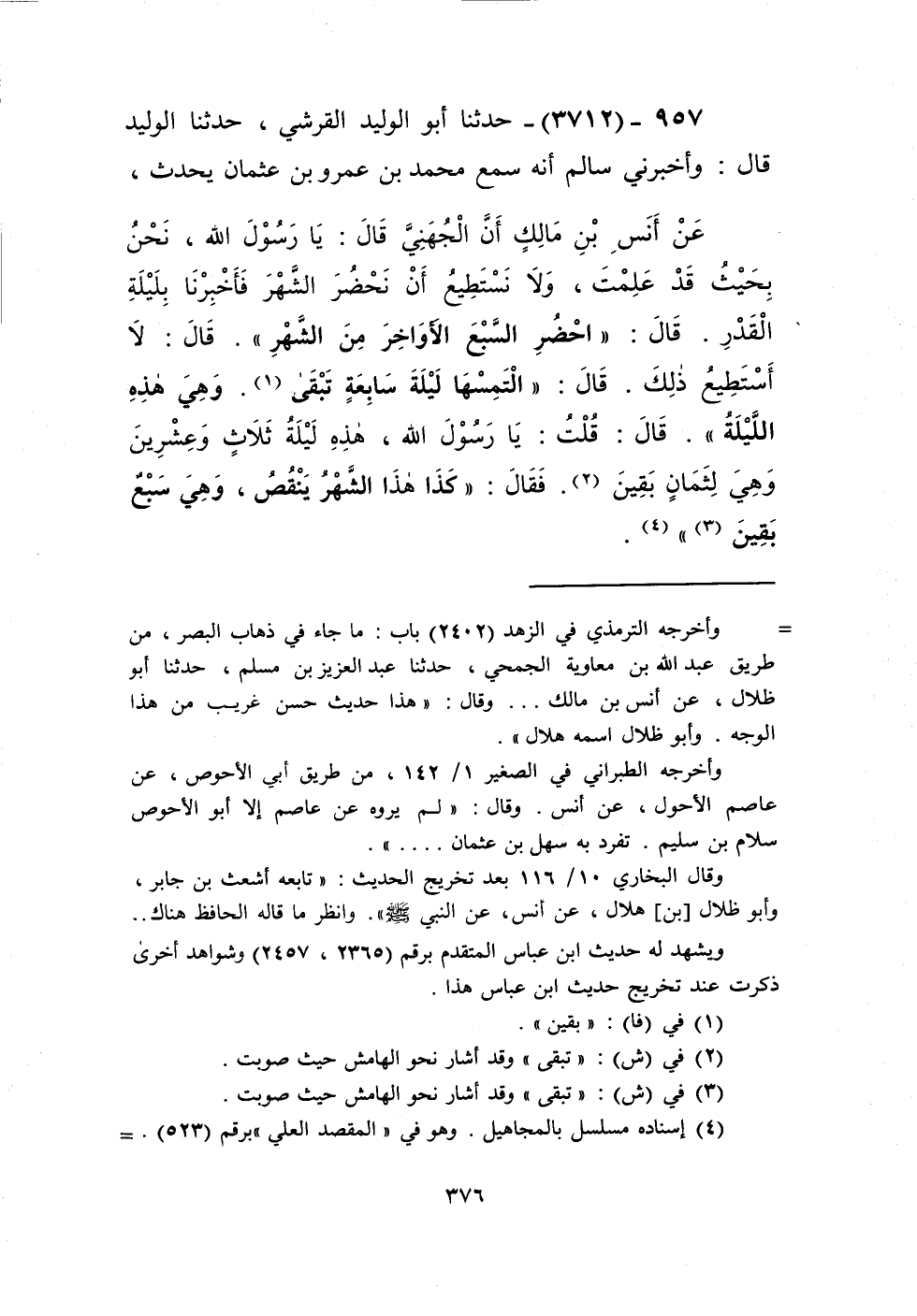 ٩٥٧ - (٣٧١٢) - حدثنا أبو الوليد القرشي ، حدثنا الوليد قال : وأخبرني سالم أنه سمع محمد بن عمرو بن عثمان يحدث ،

عَنْ أَنَسِ بْنِ مَالِكٍ أَنَّ الْجُهَنِيَّ قَالَ : يَا رَسُوْلَ الله ، نَحْنُ بِحَيْثُ قَدْ عَلِمْتَ ، وَلَا نَسْتَطِيعُ أَنْ نَحْضُرَ الشَّهْرَ فَأَخْبِرْنَا بِلَيْلَةِ الْقَدْرِ . قَالَ : « احْضُرِ السَّبْعَ الْأَوَاخِرَ مِنَ الشَّهْرِ » . قَالَ : لَا أَسْتَطِيعُ ذٰلِكَ . قَالَ : « الْتَمِسْهَا لَيْلَةَ سَابِعَةٍ تَبْقَىٰ (١) . وَهِيَ هٰذِهِ اللَّيْلَةُ » . قَالَ : قُلْتُ : يَا رَسُوْلَ الله ، هٰذِهِ لَيْلَةُ ثَلَاثٍ وَعِشْرِينَ وَهِيَ لِثَمَانٍ بَقِينَ (٢) . فَقَالَ : « كَذَا هٰذَا الشَّهْرُ يَنْقُصُ ، وَهِيَ سَبْعٌ بَقِينَ (٣) » (٤) .

= وأخرجه الترمذي في الزهد (٢٤٠٢) باب : ما جاء في ذهاب البصر ، من طريق عبد الله بن معاوية الجمحي ، حدثنا عبد العزيز بن مسلم ، حدثنا أبو ظلال ، عن أنس بن مالك . . . وقال : « هذا حديث حسن غريب من هذا الوجه . وأبو ظلال اسمه هلال » .

وأخرجه الطبراني في الصغير ١/ ١٤٢ ، من طريق أبي الأحوص ، عن عاصم الأحول ، عن أنس . وقال : « لم يروه عن عاصم إلا أبو الأحوص سلام بن سليم . تفرد به سهل بن عثمان . . . . » .

وقال البخاري ١٠/ ١١٦ بعد تخريج الحديث : « تابعه أشعث بن جابر ، وأبو ظلال [بن] هلال ، عن أنس، عن النبي ﷺ». وانظر ما قاله الحافظ هناك..

ويشهد له حديث ابن عباس المتقدم برقم (٢٣٦٥ ، ٢٤٥٧) وشواهد أخرىٰ ذكرت عند تخريج حديث ابن عباس هذا .

(١) في (فا) : « بقين » .

(٢) في (ش) : « تبقى » وقد أشار نحو الهامش حيث صوبت .

(٣) في (ش) : « تبقى » وقد أشار نحو الهامش حيث صوبت .

(٤) إسناده مسلسل بالمجاهيل . وهو في « المقصد العلي »برقم (٥٢٣) . =

٣٧٦